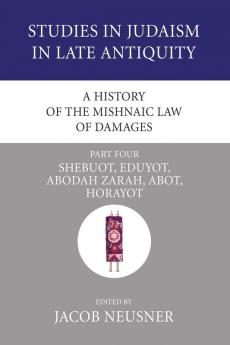 STUDIES IN JUDAISM IN LATE ANTIQUITY

A HISTORY OF THE MISHNAIC LAW OF DAMAGES

PART FOUR

SHEBUOT, EDUYOT, ABODAH ZARAH, ABOT, HORAYOT

EDITED BY

JACOB NEUSNER